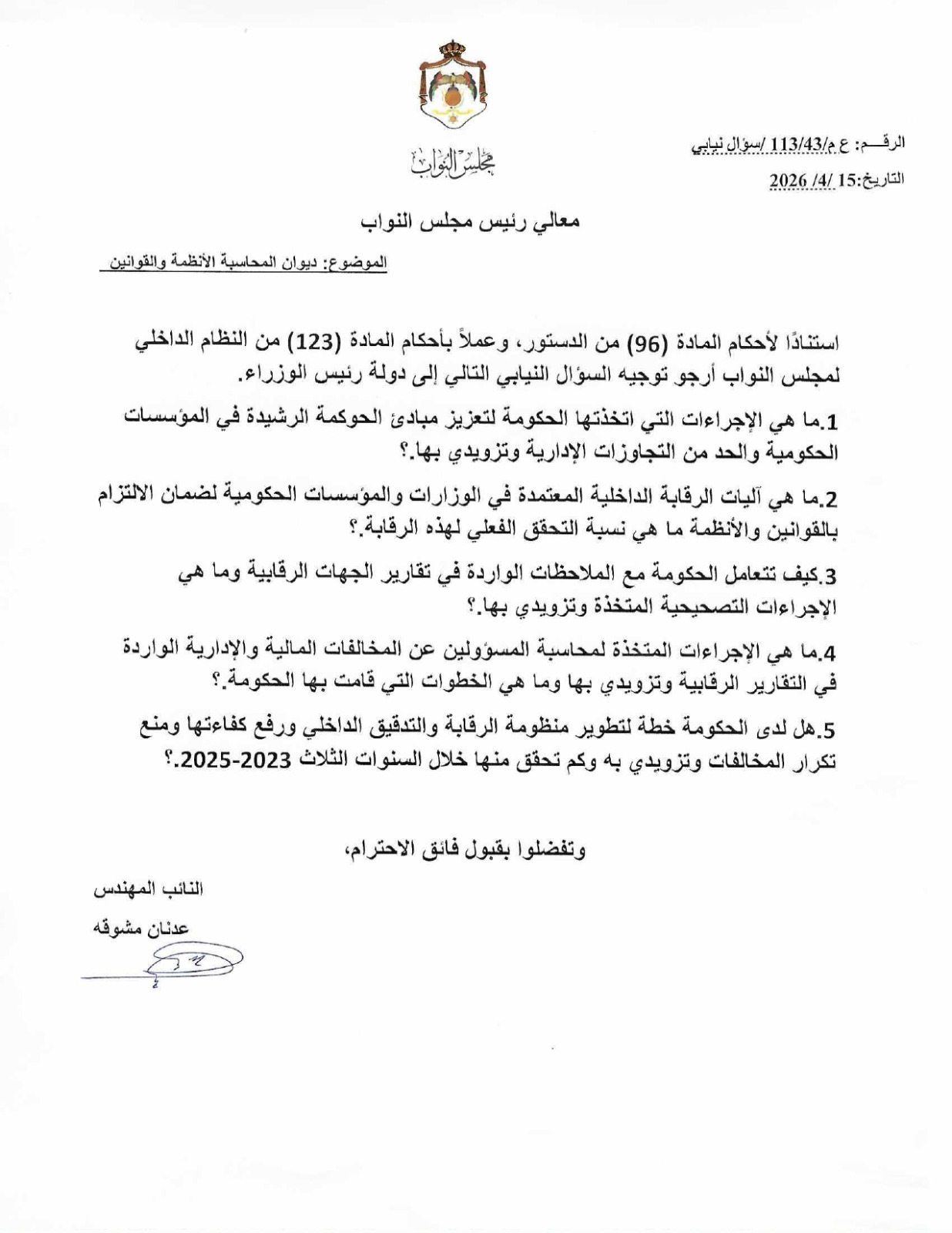 مجلس النواب

الرقـــم: ع م/113/43 /سؤال نيابي
التاريخ:15 /4/ 2026

معالي رئيس مجلس النواب

الموضوع: ديوان المحاسبة الأنظمة والقوانين

استنادًا لأحكام المادة (96) من الدستور، وعملاً بأحكام المادة (123) من النظام الداخلي لمجلس النواب أرجو توجيه السؤال النيابي التالي إلى دولة رئيس الوزراء.

1.ما هي الإجراءات التي اتخذتها الحكومة لتعزيز مبادئ الحوكمة الرشيدة في المؤسسات الحكومية والحد من التجاوزات الإدارية وتزويدي بها.؟

2.ما هي آليات الرقابة الداخلية المعتمدة في الوزارات والمؤسسات الحكومية لضمان الالتزام بالقوانين والأنظمة ما هي نسبة التحقق الفعلي لهذه الرقابة.؟

3.كيف تتعامل الحكومة مع الملاحظات الواردة في تقارير الجهات الرقابية وما هي الإجراءات التصحيحية المتخذة وتزويدي بها.؟

4.ما هي الإجراءات المتخذة لمحاسبة المسؤولين عن المخالفات المالية والإدارية الواردة في التقارير الرقابية وتزويدي بها وما هي الخطوات التي قامت بها الحكومة.؟

5.هل لدى الحكومة خطة لتطوير منظومة الرقابة والتدقيق الداخلي ورفع كفاءتها ومنع تكرار المخالفات وتزويدي به وكم تحقق منها خلال السنوات الثلاث 2023-2025.؟

وتفضلوا بقبول فائق الاحترام،

النائب المهندس
عدنان مشوقه